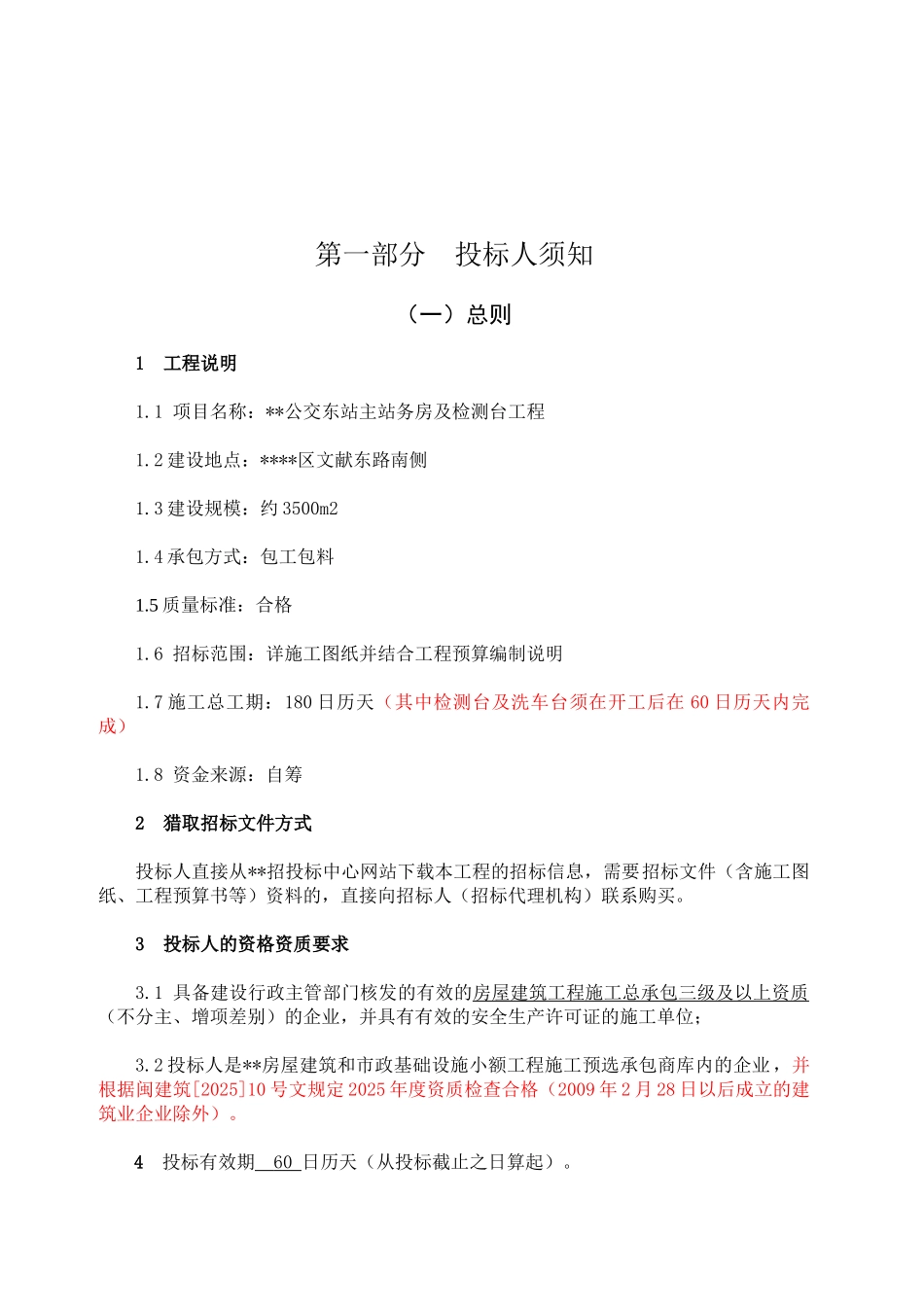 第一部分　投标人须知

（一）总则

1　工程说明

1.1 项目名称：**公交东站主站务房及检测台工程

1.2 建设地点：****区文献东路南侧

1.3 建设规模：约 3500m2

1.4 承包方式：包工包料

1.5 质量标准：合格

1.6 招标范围：详施工图纸并结合工程预算编制说明

1.7 施工总工期：180 日历天（其中检测台及洗车台须在开工后在 60 日历天内完成）

1.8 资金来源：自筹

2　猎取招标文件方式

投标人直接从**招投标中心网站下载本工程的招标信息，需要招标文件（含施工图纸、工程预算书等）资料的，直接向招标人（招标代理机构）联系购买。

3　投标人的资格资质要求

3.1 具备建设行政主管部门核发的有效的房屋建筑工程施工总承包三级及以上资质（不分主、增项差别）的企业，并具有有效的安全生产许可证的施工单位；

3.2 投标人是**房屋建筑和市政基础设施小额工程施工预选承包商库内的企业，并根据闽建筑[2025]10 号文规定 2025 年度资质检查合格（2009 年 2 月 28 日以后成立的建筑业企业除外）。

4　投标有效期 60 日历天（从投标截止之日算起）。